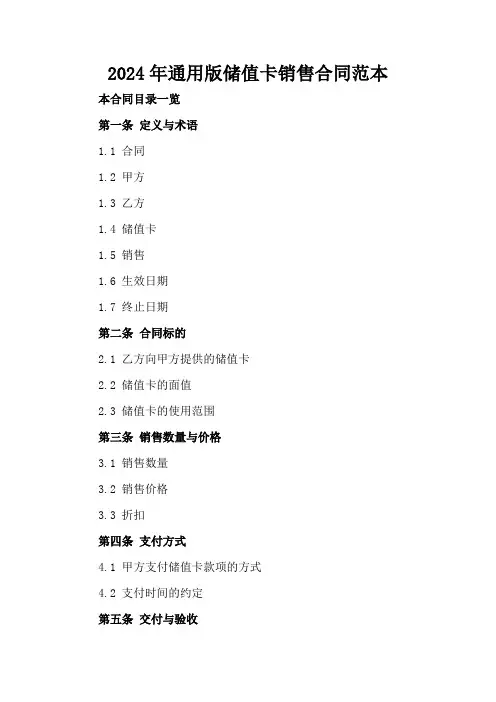 2024年通用版储值卡销售合同范本

本合同目录一览

第一条 定义与术语

1.1 合同

1.2 甲方

1.3 乙方

1.4 储值卡

1.5 销售

1.6 生效日期

1.7 终止日期

第二条 合同标的

2.1 乙方向甲方提供的储值卡

2.2 储值卡的面值

2.3 储值卡的使用范围

第三条 销售数量与价格

3.1 销售数量

3.2 销售价格

3.3 折扣

第四条 支付方式

4.1 甲方支付储值卡款项的方式

4.2 支付时间的约定

第五条 交付与验收